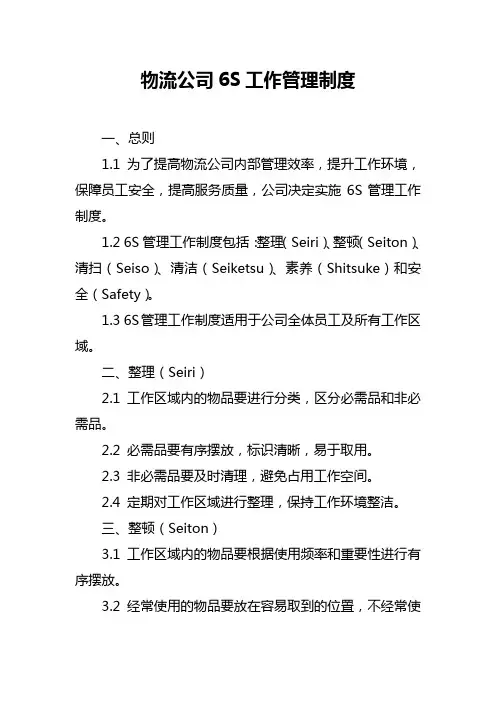 物流公司 6S 工作管理制度

一、总则

1.1 为了提高物流公司内部管理效率，提升工作环境，保障员工安全，提高服务质量，公司决定实施 6S 管理工作制度。

1.2 6S 管理工作制度包括：整理（Seiri）、整顿（Seiton）、清扫（Seiso）、清洁（Seiketsu）、素养（Shitsuke）和安全（Safety）。

1.3 6S 管理工作制度适用于公司全体员工及所有工作区域。

二、整理（Seiri）

2.1 工作区域内的物品要进行分类，区分必需品和非必需品。

2.2 必需品要有序摆放，标识清晰，易于取用。

2.3 非必需品要及时清理，避免占用工作空间。

2.4 定期对工作区域进行整理，保持工作环境整洁。

三、整顿（Seiton）

3.1 工作区域内的物品要根据使用频率和重要性进行有序摆放。

3.2 经常使用的物品要放在容易取到的位置，不经常使